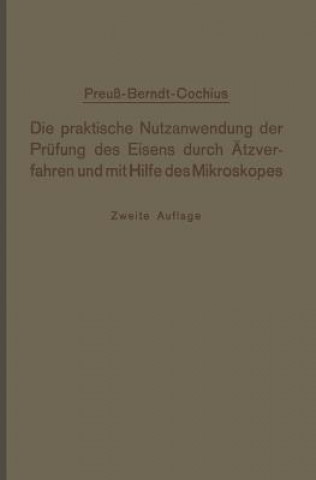 Preuß-Berndt-Cochius

Die praktische Nutzanwendung der Prüfung des Eisens durch Ätzverfahren und mit Hilfe des Mikroskopes

Zweite Auflage